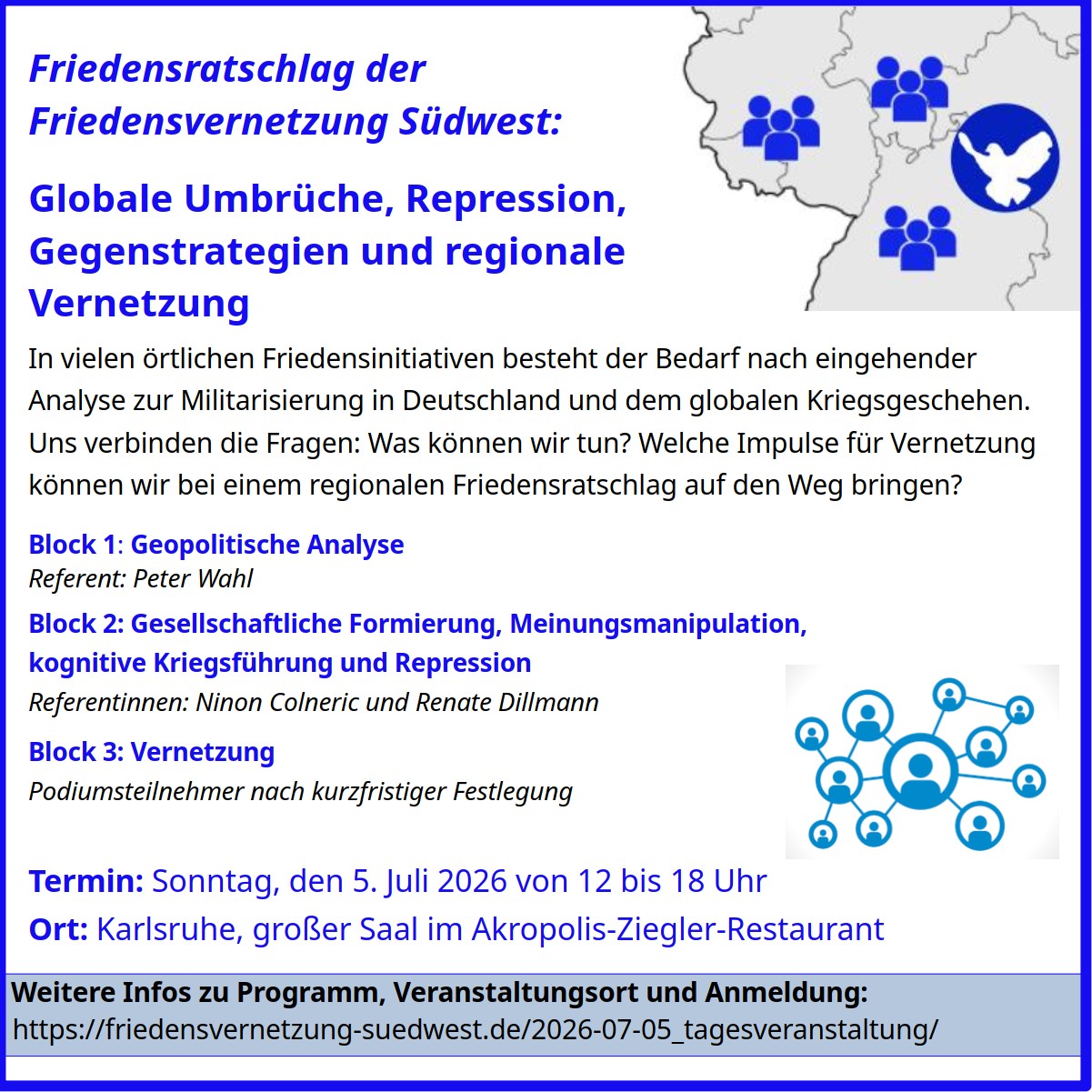 Friedensratschlag der Friedensvernetzung Südwest:

Globale Umbrüche, Repression, Gegenstrategien und regionale Vernetzung

In vielen örtlichen Friedensinitiativen besteht der Bedarf nach eingehender Analyse zur Militarisierung in Deutschland und dem globalen Kriegsgeschehen. Uns verbinden die Fragen: Was können wir tun? Welche Impulse für Vernetzung können wir bei einem regionalen Friedensratschlag auf den Weg bringen?

Block 1: Geopolitische Analyse
Referent: Peter Wahl

Block 2: Gesellschaftliche Formierung, Meinungsmanipulation, kognitive Kriegsführung und Repression
Referentinnen: Ninon Colneric und Renate Dillmann

Block 3: Vernetzung
Podiumsteilnehmer nach kurzfristiger Festlegung

Termin: Sonntag, den 5. Juli 2026 von 12 bis 18 Uhr
Ort: Karlsruhe, großer Saal im Akropolis-Ziegler-Restaurant

Weitere Infos zu Programm, Veranstaltungsort und Anmeldung:
https://friedensvernetzung-suedwest.de/2026-07-05_tagesveranstaltung/